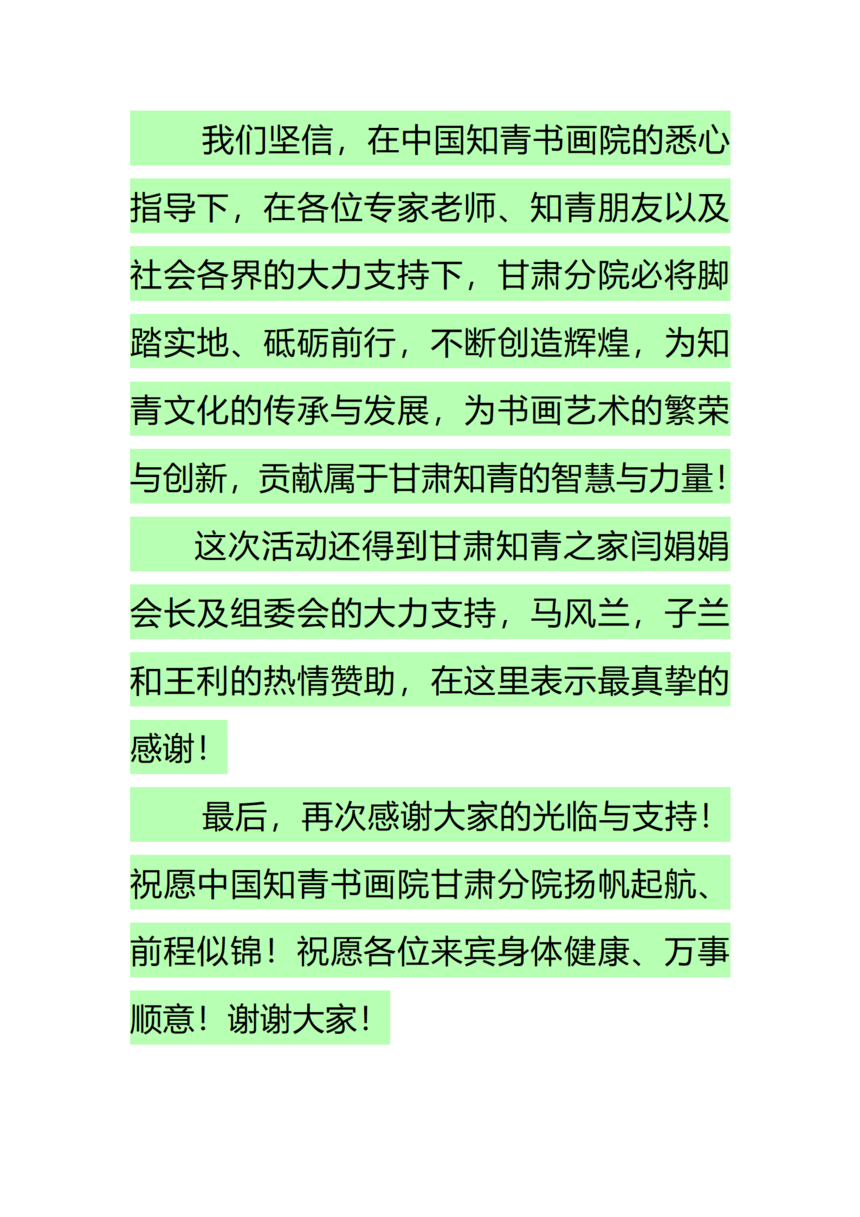 我们坚信，在中国知青书画院的悉心指导下，在各位专家老师、知青朋友以及社会各界的大力支持下，甘肃分院必将脚踏实地、砥砺前行，不断创造辉煌，为知青文化的传承与发展，为书画艺术的繁荣与创新，贡献属于甘肃知青的智慧与力量！

这次活动还得到甘肃知青之家闫娟娟会长及组委会的大力支持，马风兰，子兰和王利的热情赞助，在这里表示最真挚的感谢！

最后，再次感谢大家的光临与支持！祝愿中国知青书画院甘肃分院扬帆起航、前程似锦！祝愿各位来宾身体健康、万事顺意！谢谢大家！